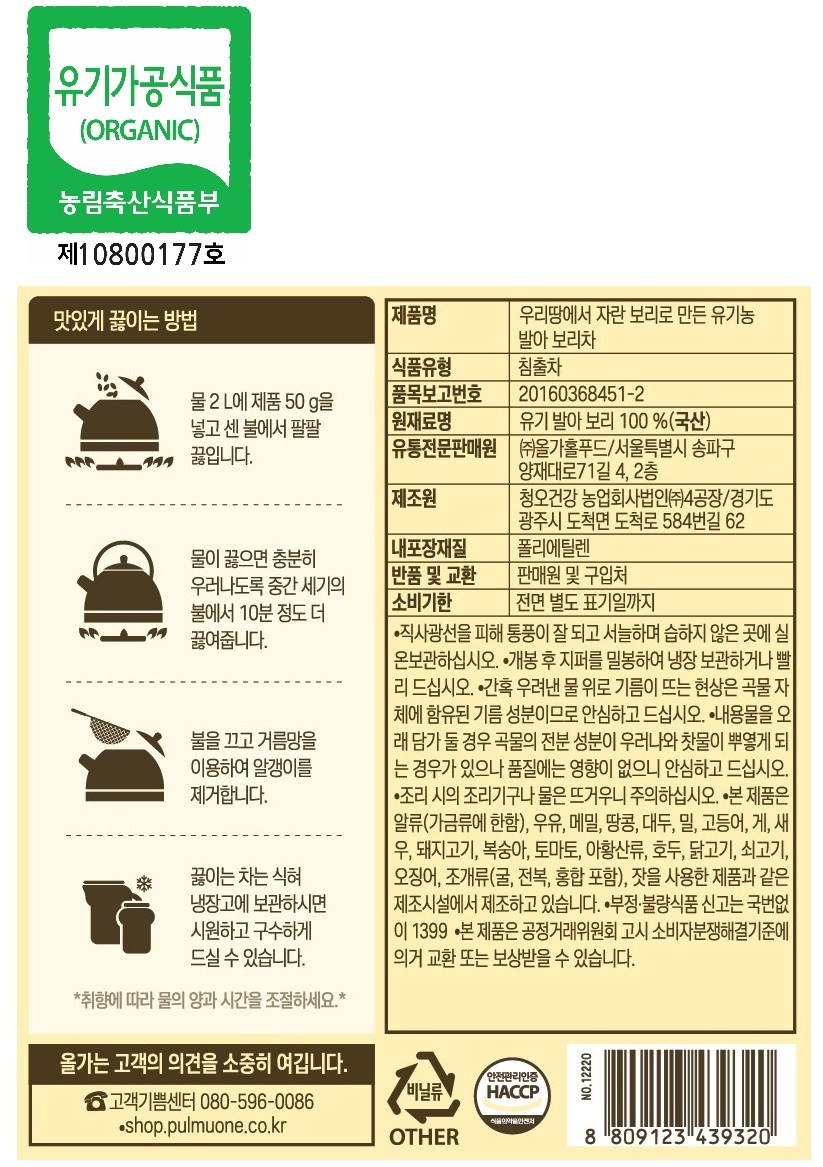 유기가공식품
(ORGANIC)
농림축산식품부
제10800177호

맛있게 끓이는 방법

물 2 L에 제품 50 g을 넣고 센 불에서 팔팔 끓입니다.

물이 끓으면 충분히 우러나도록 중간 세기의 불에서 10분 정도 더 끓여줍니다.

불을 끄고 거름망을 이용하여 알갱이를 제거합니다.

끓이는 차는 식혀 냉장고에 보관하시면 시원하고 구수하게 드실 수 있습니다.

*취향에 따라 물의 양과 시간을 조절하세요.*

| 제품명 | 우리땅에서 자란 보리로 만든 유기농 발아 보리차 |
|---|---|
| 식품유형 | 침출차 |
| 품목보고번호 | 20160368451-2 |
| 원재료명 | 유기 발아 보리 100 %(국산) |
| 유통전문판매원 | ㈜올가홀푸드/서울특별시 송파구 양재대로71길 4, 2층 |
| 제조원 | 청오건강 농업회사법인㈜4공장/경기도 광주시 도척면 도척로 584번길 62 |
| 내포장재질 | 폴리에틸렌 |
| 반품 및 교환 | 판매원 및 구입처 |
| 소비기한 | 전면 별도 표기일까지 |

•직사광선을 피해 통풍이 잘 되고 서늘하며 습하지 않은 곳에 실온보관하십시오. •개봉 후 지퍼를 밀봉하여 냉장 보관하거나 빨리 드십시오. •간혹 우려낸 물 위로 기름이 뜨는 현상은 곡물 자체에 함유된 기름 성분이므로 안심하고 드십시오. •내용물을 오래 담가 둘 경우 곡물의 전분 성분이 우러나와 찻물이 뿌옇게 되는 경우가 있으나 품질에는 영향이 없으니 안심하고 드십시오. •조리 시의 조리기구나 물은 뜨거우니 주의하십시오. •본 제품은 알류(가금류에 한함), 우유, 메밀, 땅콩, 대두, 밀, 고등어, 게, 새우, 돼지고기, 복숭아, 토마토, 아황산류, 호두, 닭고기, 쇠고기, 오징어, 조개류(굴, 전복, 홍합 포함), 잣을 사용한 제품과 같은 제조시설에서 제조하고 있습니다. •부정·불량식품 신고는 국번없이 1399 •본 제품은 공정거래위원회 고시 소비자분쟁해결기준에 의거 교환 또는 보상받을 수 있습니다.

올가는 고객의 의견을 소중히 여깁니다.
고객기쁨센터 080-596-0086
•shop.pulmuone.co.kr

비닐류
OTHER

안전관리인증
HACCP
식품의약품안전처

NO.12220
8 809123 439320